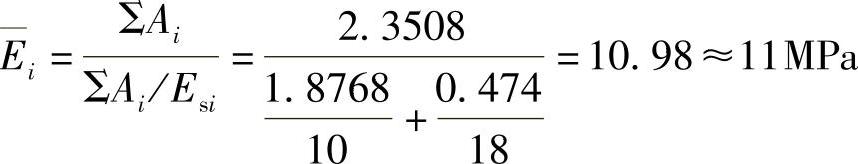 $\overline{E}_i = \frac{\Sigma A_i}{\Sigma A_i / E_{si}} = \frac{2.3508}{\frac{1.8768}{10} + \frac{0.474}{18}} = 10.98 \approx 11\text{MPa}$